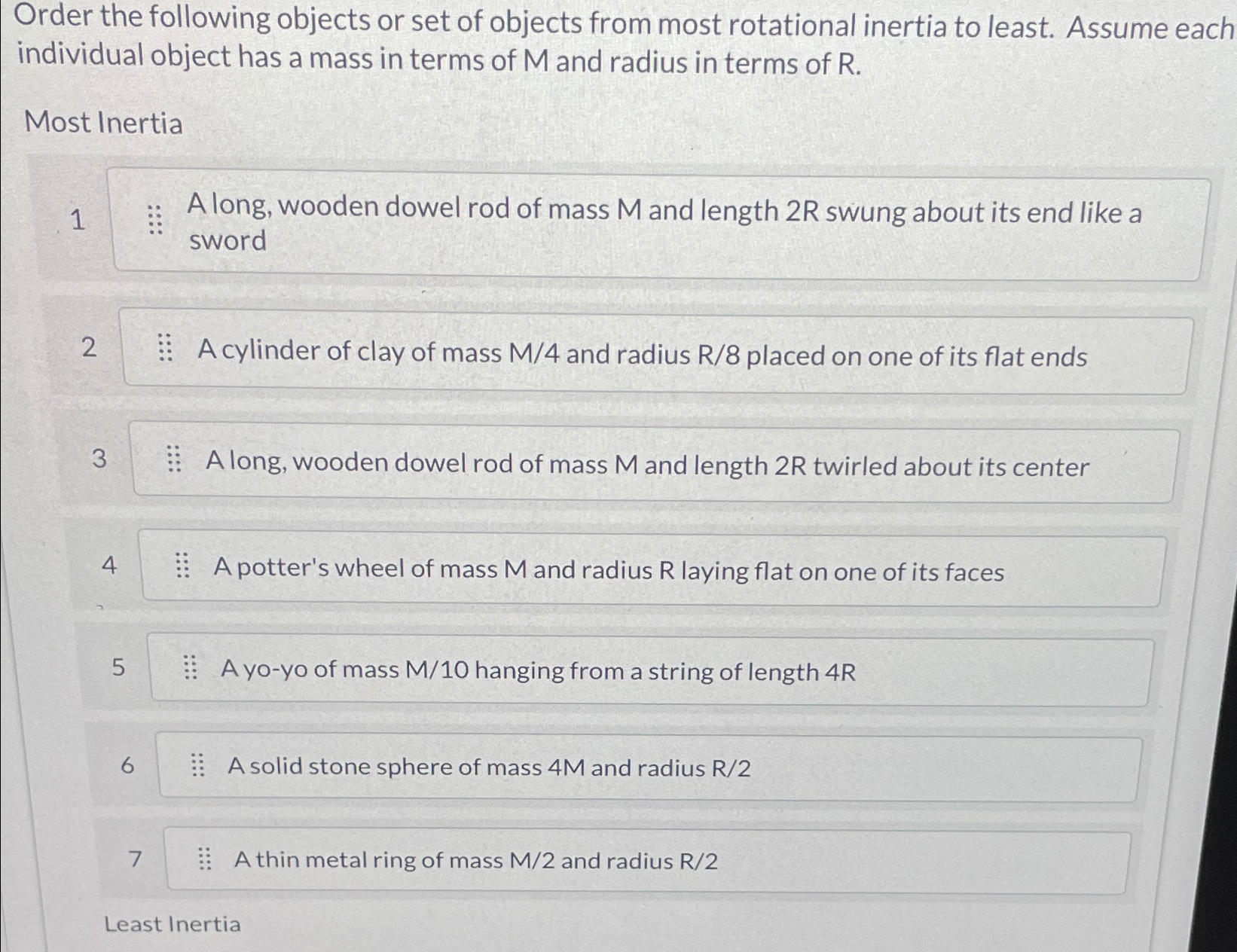 Order the following objects or set of objects from most rotational inertia to least. Assume each individual object has a mass in terms of M and radius in terms of R.

Most Inertia

1 A long, wooden dowel rod of mass M and length 2R swung about its end like a sword

2 A cylinder of clay of mass M/4 and radius R/8 placed on one of its flat ends

3 A long, wooden dowel rod of mass M and length 2R twirled about its center

4 A potter's wheel of mass M and radius R laying flat on one of its faces

5 A yo-yo of mass M/10 hanging from a string of length 4R

6 A solid stone sphere of mass 4M and radius R/2

7 A thin metal ring of mass M/2 and radius R/2

Least Inertia